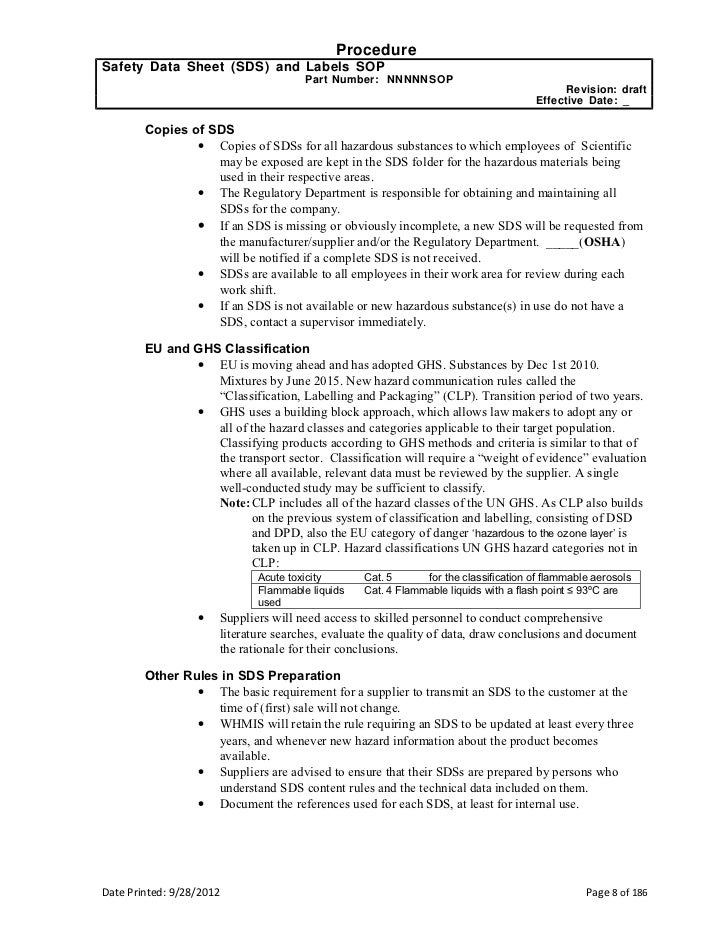 Procedure

Safety Data Sheet (SDS) and Labels SOP
Part Number: NNNNNSOP
Revision: draft
Effective Date: _

Copies of SDS
• Copies of SDSs for all hazardous substances to which employees of Scientific may be exposed are kept in the SDS folder for the hazardous materials being used in their respective areas.
• The Regulatory Department is responsible for obtaining and maintaining all SDSs for the company.
• If an SDS is missing or obviously incomplete, a new SDS will be requested from the manufacturer/supplier and/or the Regulatory Department. _____(OSHA) will be notified if a complete SDS is not received.
• SDSs are available to all employees in their work area for review during each work shift.
• If an SDS is not available or new hazardous substance(s) in use do not have a SDS, contact a supervisor immediately.

EU and GHS Classification
• EU is moving ahead and has adopted GHS. Substances by Dec 1st 2010. Mixtures by June 2015. New hazard communication rules called the "Classification, Labelling and Packaging" (CLP). Transition period of two years.
• GHS uses a building block approach, which allows law makers to adopt any or all of the hazard classes and categories applicable to their target population. Classifying products according to GHS methods and criteria is similar to that of the transport sector. Classification will require a "weight of evidence" evaluation where all available, relevant data must be reviewed by the supplier. A single well-conducted study may be sufficient to classify.
Note: CLP includes all of the hazard classes of the UN GHS. As CLP also builds on the previous system of classification and labelling, consisting of DSD and DPD, also the EU category of danger 'hazardous to the ozone layer' is taken up in CLP. Hazard classifications UN GHS hazard categories not in CLP:

| Acute toxicity | Cat. 5 for the classification of flammable aerosols |
|---|---|
| Flammable liquids used | Cat. 4 Flammable liquids with a flash point ≤ 93°C are |

• Suppliers will need access to skilled personnel to conduct comprehensive literature searches, evaluate the quality of data, draw conclusions and document the rationale for their conclusions.

Other Rules in SDS Preparation
• The basic requirement for a supplier to transmit an SDS to the customer at the time of (first) sale will not change.
• WHMIS will retain the rule requiring an SDS to be updated at least every three years, and whenever new hazard information about the product becomes available.
• Suppliers are advised to ensure that their SDSs are prepared by persons who understand SDS content rules and the technical data included on them.
• Document the references used for each SDS, at least for internal use.

Date Printed: 9/28/2012
Page 8 of 186